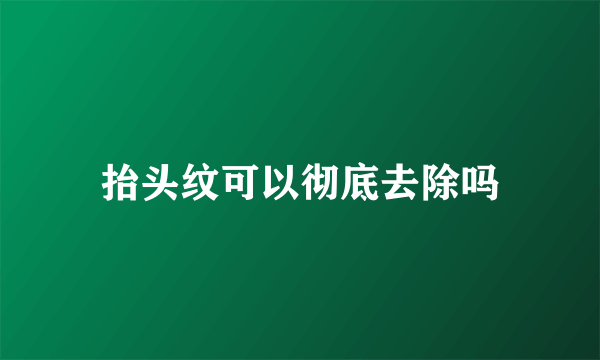 抬头纹可以彻底去除吗